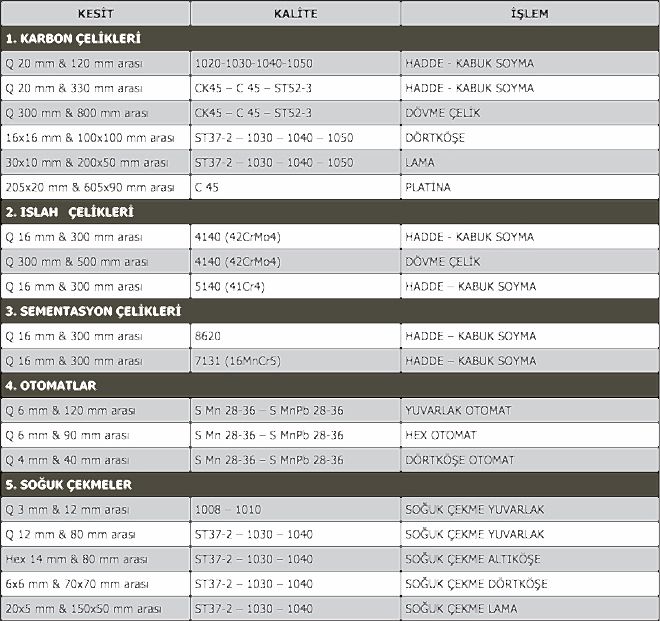 | KESİT | KALİTE | İŞLEM |
|---|---|---|
| **1. KARBON ÇELİKLERİ** | | |
| Q 20 mm & 120 mm arası | 1020-1030-1040-1050 | HADDE - KABUK SOYMA |
| Q 20 mm & 330 mm arası | CK45 – C 45 – ST52-3 | HADDE - KABUK SOYMA |
| Q 300 mm & 800 mm arası | CK45 – C 45 – ST52-3 | DÖVME ÇELİK |
| 16x16 mm & 100x100 mm arası | ST37-2 – 1030 – 1040 – 1050 | DÖRTKÖŞE |
| 30x10 mm & 200x50 mm arası | ST37-2 – 1030 – 1040 – 1050 | LAMA |
| 205x20 mm & 605x90 mm arası | C 45 | PLATINA |
| **2. ISLAH ÇELİKLERİ** | | |
| Q 16 mm & 300 mm arası | 4140 (42CrMo4) | HADDE - KABUK SOYMA |
| Q 300 mm & 500 mm arası | 4140 (42CrMo4) | DÖVME ÇELİK |
| Q 16 mm & 300 mm arası | 5140 (41Cr4) | HADDE – KABUK SOYMA |
| **3. SEMENTASYON ÇELİKLERİ** | | |
| Q 16 mm & 300 mm arası | 8620 | HADDE – KABUK SOYMA |
| Q 16 mm & 300 mm arası | 7131 (16MnCr5) | HADDE – KABUK SOYMA |
| **4. OTOMATLAR** | | |
| Q 6 mm & 120 mm arası | S Mn 28-36 – S MnPb 28-36 | YUVARLAK OTOMAT |
| Q 6 mm & 90 mm arası | S Mn 28-36 – S MnPb 28-36 | HEX OTOMAT |
| Q 4 mm & 40 mm arası | S Mn 28-36 – S MnPb 28-36 | DÖRTKÖŞE OTOMAT |
| **5. SOĞUK ÇEKMELER** | | |
| Q 3 mm & 12 mm arası | 1008 – 1010 | SOĞUK ÇEKME YUVARLAK |
| Q 12 mm & 80 mm arası | ST37-2 – 1030 – 1040 | SOĞUK ÇEKME YUVARLAK |
| Hex 14 mm & 80 mm arası | ST37-2 – 1030 – 1040 | SOĞUK ÇEKME ALTIKÖŞE |
| 6x6 mm & 70x70 mm arası | ST37-2 – 1030 – 1040 | SOĞUK ÇEKME DÖRTKÖŞE |
| 20x5 mm & 150x50 mm arası | ST37-2 – 1030 – 1040 | SOĞUK ÇEKME LAMA |